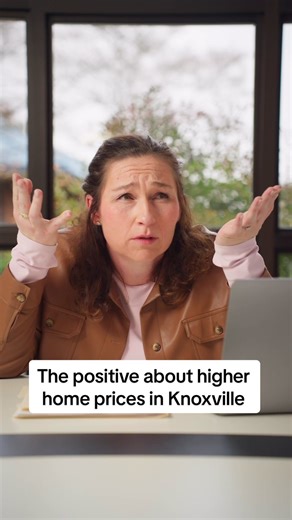 The positive about higher home prices in Knoxville